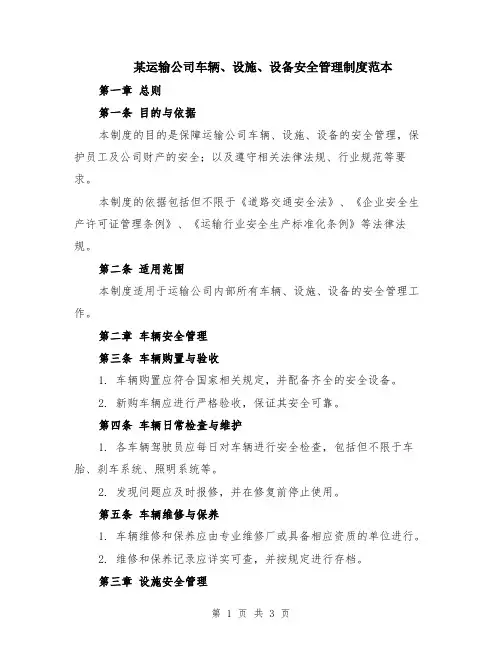 某运输公司车辆、设施、设备安全管理制度范本

第一章 总则

第一条 目的与依据

本制度的目的是保障运输公司车辆、设施、设备的安全管理，保护员工及公司财产的安全；以及遵守相关法律法规、行业规范等要求。

本制度的依据包括但不限于《道路交通安全法》、《企业安全生产许可证管理条例》、《运输行业安全生产标准化条例》等法律法规。

第二条 适用范围

本制度适用于运输公司内部所有车辆、设施、设备的安全管理工作。

第二章 车辆安全管理

第三条 车辆购置与验收

1. 车辆购置应符合国家相关规定，并配备齐全的安全设备。

2. 新购车辆应进行严格验收，保证其安全可靠。

第四条 车辆日常检查与维护

1. 各车辆驾驶员应每日对车辆进行安全检查，包括但不限于车胎、刹车系统、照明系统等。

2. 发现问题应及时报修，并在修复前停止使用。

第五条 车辆维修与保养

1. 车辆维修和保养应由专业维修厂或具备相应资质的单位进行。

2. 维修和保养记录应详实可查，并按规定进行存档。

第三章 设施安全管理

第 1 页 共 3 页